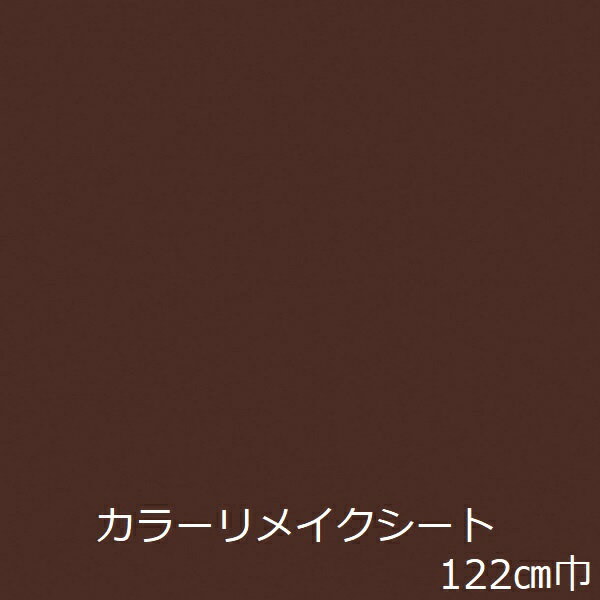 カラーリメイクシート
122㎝巾